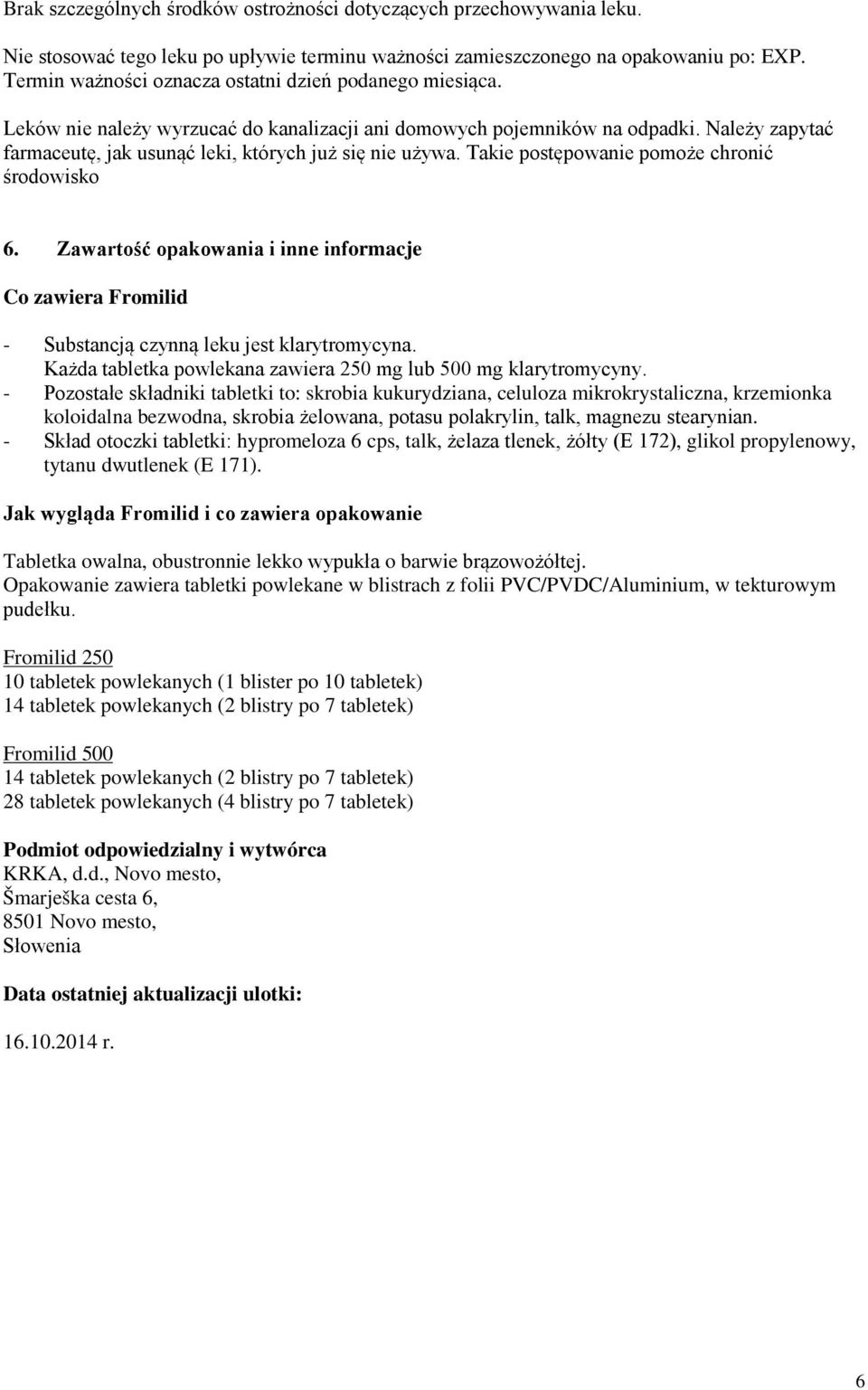 Brak szczególnych środków ostrożności dotyczących przechowywania leku.

Nie stosować tego leku po upływie terminu ważności zamieszczonego na opakowaniu po: EXP. Termin ważności oznacza ostatni dzień podanego miesiąca.

Leków nie należy wyrzucać do kanalizacji ani domowych pojemników na odpadki. Należy zapytać farmaceutę, jak usunąć leki, których już się nie używa. Takie postępowanie pomoże chronić środowisko

6. Zawartość opakowania i inne informacje

Co zawiera Fromilid

- Substancją czynną leku jest klarytromycyna. Każda tabletka powlekana zawiera 250 mg lub 500 mg klarytromycyny.
- Pozostałe składniki tabletki to: skrobia kukurydziana, celuloza mikrokrystaliczna, krzemionka koloidalna bezwodna, skrobia żelowana, potasu polakrylin, talk, magnezu stearynian.
- Skład otoczki tabletki: hypromeloza 6 cps, talk, żelaza tlenek, żółty (E 172), glikol propylenowy, tytanu dwutlenek (E 171).

Jak wygląda Fromilid i co zawiera opakowanie

Tabletka owalna, obustronnie lekko wypukła o barwie brązowożółtej.
Opakowanie zawiera tabletki powlekane w blistrach z folii PVC/PVDC/Aluminium, w tekturowym pudełku.

Fromilid 250
10 tabletek powlekanych (1 blister po 10 tabletek)
14 tabletek powlekanych (2 blistry po 7 tabletek)

Fromilid 500
14 tabletek powlekanych (2 blistry po 7 tabletek)
28 tabletek powlekanych (4 blistry po 7 tabletek)

Podmiot odpowiedzialny i wytwórca
KRKA, d.d., Novo mesto,
Šmarješka cesta 6,
8501 Novo mesto,
Słowenia

Data ostatniej aktualizacji ulotki:

16.10.2014 r.

6